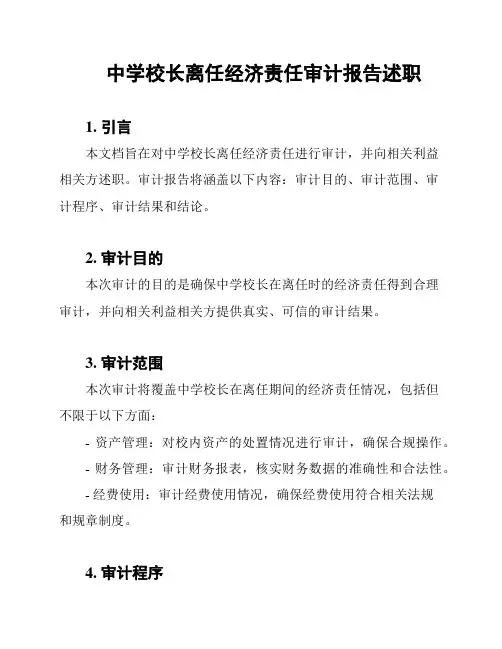 中学校长离任经济责任审计报告述职

1. 引言

本文档旨在对中学校长离任经济责任进行审计，并向相关利益相关方述职。审计报告将涵盖以下内容：审计目的、审计范围、审计程序、审计结果和结论。

2. 审计目的

本次审计的目的是确保中学校长在离任时的经济责任得到合理审计，并向相关利益相关方提供真实、可信的审计结果。

3. 审计范围

本次审计将覆盖中学校长在离任期间的经济责任情况，包括但不限于以下方面：

- 资产管理：对校内资产的处置情况进行审计，确保合规操作。

- 财务管理：审计财务报表，核实财务数据的准确性和合法性。

- 经费使用：审计经费使用情况，确保经费使用符合相关法规和规章制度。

4. 审计程序